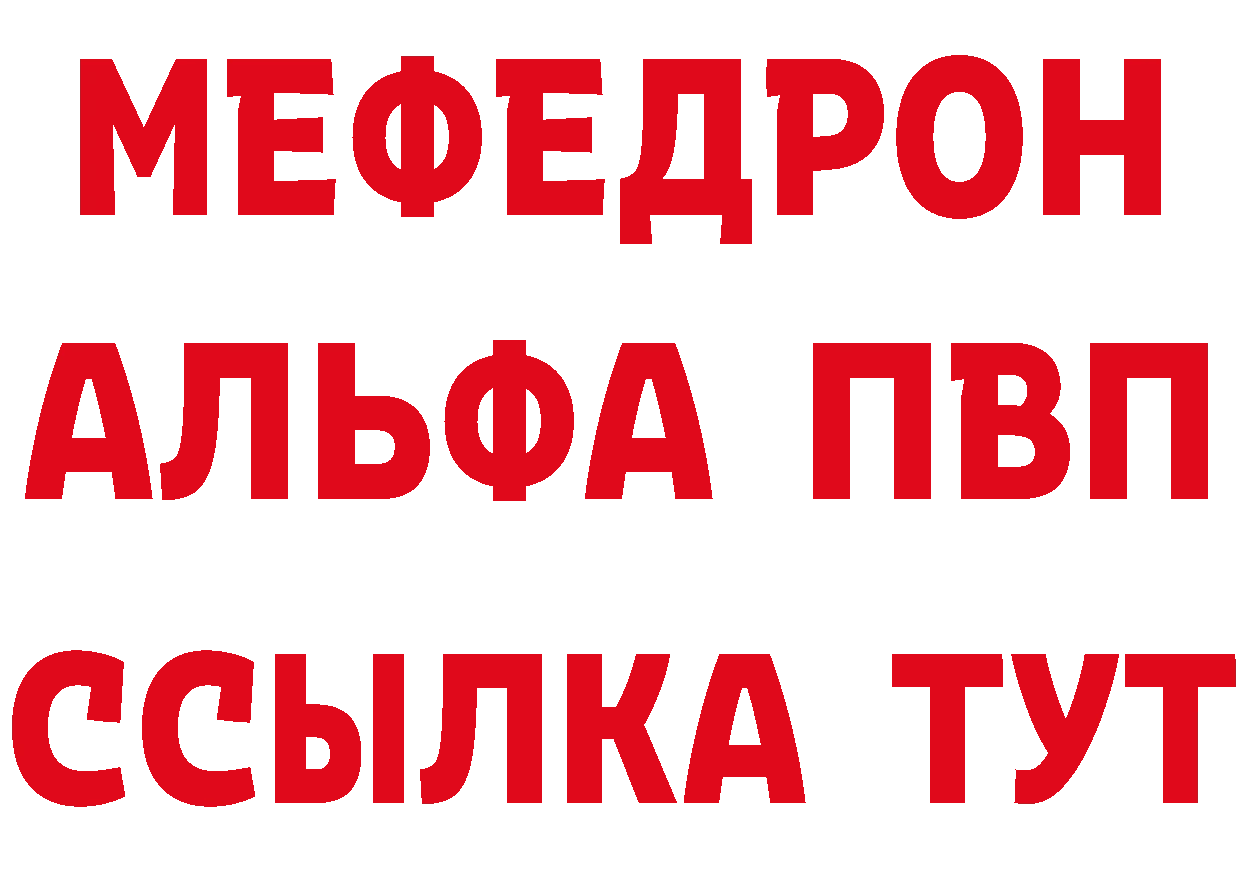 МЕФЕДРОН
АЛЬФА ПВП
ССЫЛКА ТУТ